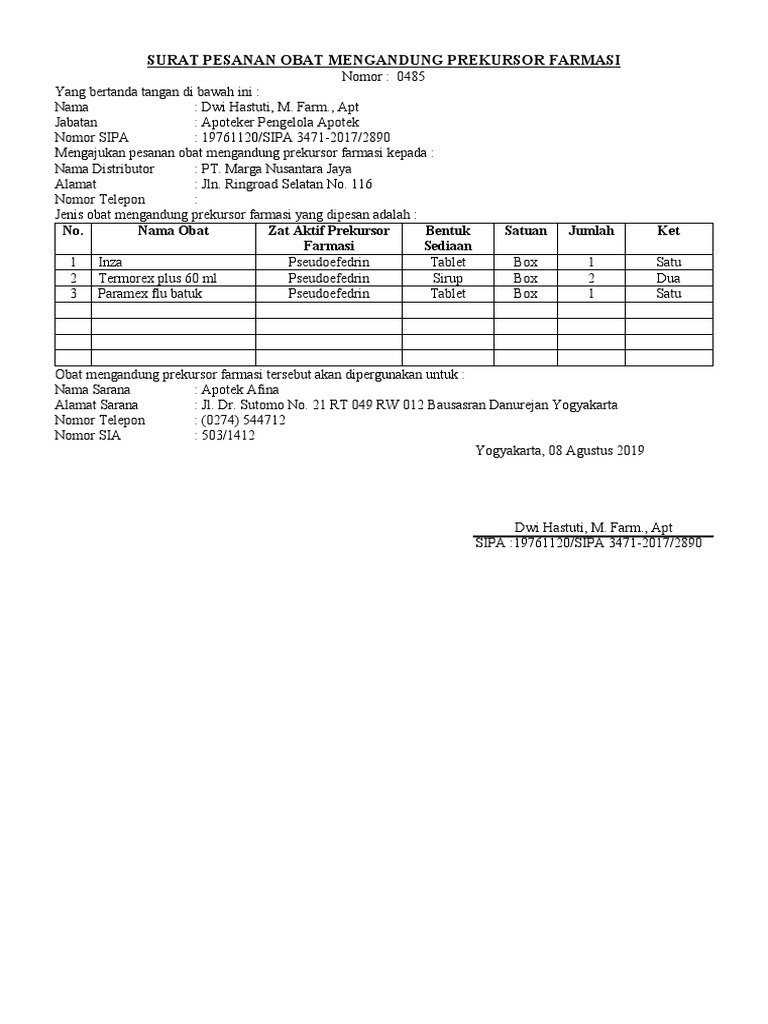 SURAT PESANAN OBAT MENGANDUNG PREKURSOR FARMASI
Nomor : 0485

Yang bertanda tangan di bawah ini :
Nama : Dwi Hastuti, M. Farm., Apt
Jabatan : Apoteker Pengelola Apotek
Nomor SIPA : 19761120/SIPA 3471-2017/2890
Mengajukan pesanan obat mengandung prekursor farmasi kepada :
Nama Distributor : PT. Marga Nusantara Jaya
Alamat : Jln. Ringroad Selatan No. 116
Nomor Telepon :
Jenis obat mengandung prekursor farmasi yang dipesan adalah :

| No. | Nama Obat | Zat Aktif Prekursor Farmasi | Bentuk Sediaan | Satuan | Jumlah | Ket |
|---|---|---|---|---|---|---|
| 1 | Inza | Pseudoefedrin | Tablet | Box | 1 | Satu |
| 2 | Termorex plus 60 ml | Pseudoefedrin | Sirup | Box | 2 | Dua |
| 3 | Paramex flu batuk | Pseudoefedrin | Tablet | Box | 1 | Satu |
| | | | | | | |
| | | | | | | |
| | | | | | | |
| | | | | | | |

Obat mengandung prekursor farmasi tersebut akan dipergunakan untuk :
Nama Sarana : Apotek Afina
Alamat Sarana : Jl. Dr. Sutomo No. 21 RT 049 RW 012 Bausasran Danurejan Yogyakarta
Nomor Telepon : (0274) 544712
Nomor SIA : 503/1412

Yogyakarta, 08 Agustus 2019

Dwi Hastuti, M. Farm., Apt
SIPA :19761120/SIPA 3471-2017/2890